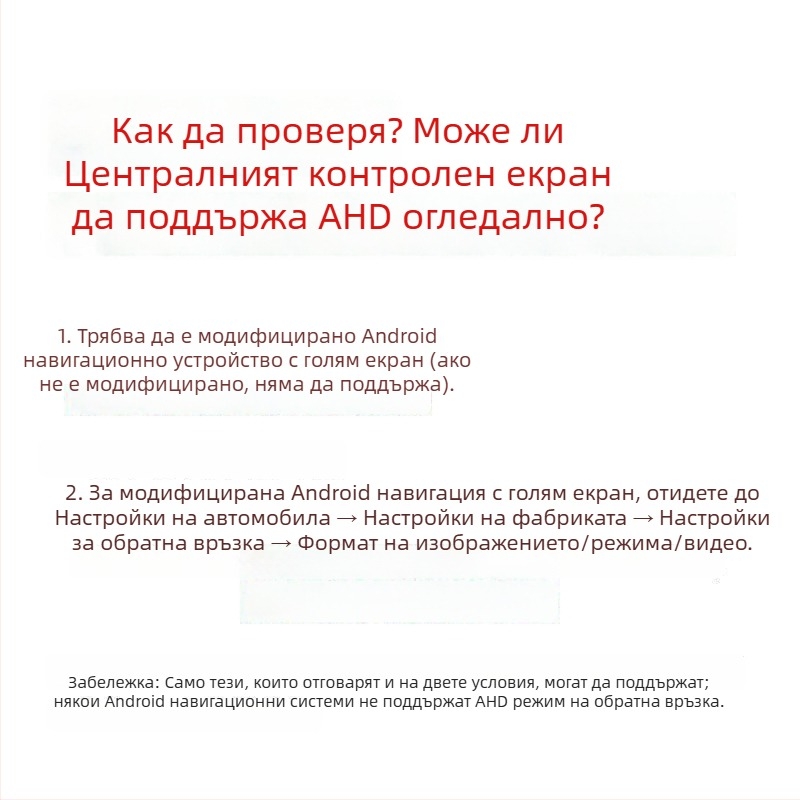 Как да проверя? Може ли Централният контролен екран да поддържа AHD огледално?

1. Трябва да е модифицирано Android навигационно устройство с голям екран (ако не е модифицирано, няма да поддържа).

2. За модифицирана Android навигация с голям екран, отидете до Настройки на автомобила → Настройки на фабриката → Настройки за обратна връзка → Формат на изображението/режима/видео.

Забележка: Само тези, които отговарят и на двете условия, могат да поддържат; някои Android навигационни системи не поддържат AHD режим на обратна връзка.